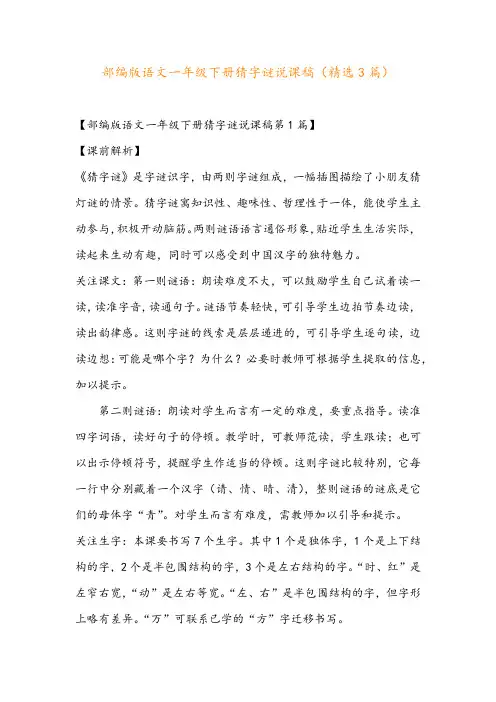 部编版语文一年级下册猜字谜说课稿（精选3篇）

【部编版语文一年级下册猜字谜说课稿第1篇】

【课前解析】

《猜字谜》是字谜识字，由两则字谜组成，一幅插图描绘了小朋友猜灯谜的情景。猜字谜寓知识性、趣味性、哲理性于一体，能使学生主动参与，积极开动脑筋。两则谜语语言通俗形象，贴近学生生活实际，读起来生动有趣，同时可以感受到中国汉字的独特魅力。

关注课文：第一则谜语：朗读难度不大，可以鼓励学生自己试着读一读，读准字音，读通句子。谜语节奏轻快，可引导学生边拍节奏边读，读出韵律感。这则字谜的线索是层层递进的，可引导学生逐句读，边读边想：可能是哪个字？为什么？必要时教师可根据学生提取的信息，加以提示。

第二则谜语：朗读对学生而言有一定的难度，要重点指导。读准四字词语，读好句子的停顿。教学时，可教师范读，学生跟读；也可以出示停顿符号，提醒学生作适当的停顿。这则字谜比较特别，它每一行中分别藏着一个汉字（请、情、晴、清），整则谜语的谜底是它们的母体字“青”。对学生而言有难度，需教师加以引导和提示。

关注生字：本课要书写7个生字。其中1个是独体字，1个是上下结构的字，2个是半包围结构的字，3个是左右结构的字。“时、红”是左窄右宽，“动”是左右等宽。“左、右”是半包围结构的字，但字形上略有差异。“万”可联系已学的“方”字迁移书写。